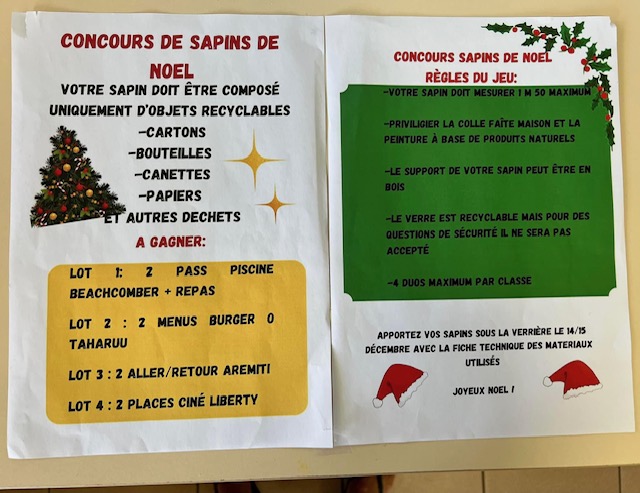 CONCOURS DE SAPINS DE NOEL

VOTRE SAPIN DOIT ÊTRE COMPOSÉ UNIQUEMENT D'OBJETS RECYCLABLES

-CARTONS
-BOUTEILLES
-CANETTES
-PAPIERS
ET AUTRES DECHETS

A GAGNER:

LOT 1: 2 PASS PISCINE BEACHCOMBER + REPAS

LOT 2 : 2 MENUS BURGER O TAHARUU

LOT 3 : 2 ALLER/RETOUR AREMITI

LOT 4 : 2 PLACES CINÉ LIBERTY

CONCOURS SAPINS DE NOEL
RÈGLES DU JEU:

-VOTRE SAPIN DOIT MESURER 1 M 50 MAXIMUM

-PRIVILIGIER LA COLLE FAÎTE MAISON ET LA PEINTURE À BASE DE PRODUITS NATURELS

-LE SUPPORT DE VOTRE SAPIN PEUT ÊTRE EN BOIS

-LE VERRE EST RECYCLABLE MAIS POUR DES QUESTIONS DE SÉCURITÉ IL NE SERA PAS ACCEPTÉ

-4 DUOS MAXIMUM PAR CLASSE

APPORTEZ VOS SAPINS SOUS LA VERRIÈRE LE 14/15 DÉCEMBRE AVEC LA FICHE TECHNIQUE DES MATERIAUX UTILISÉS

JOYEUX NOEL !